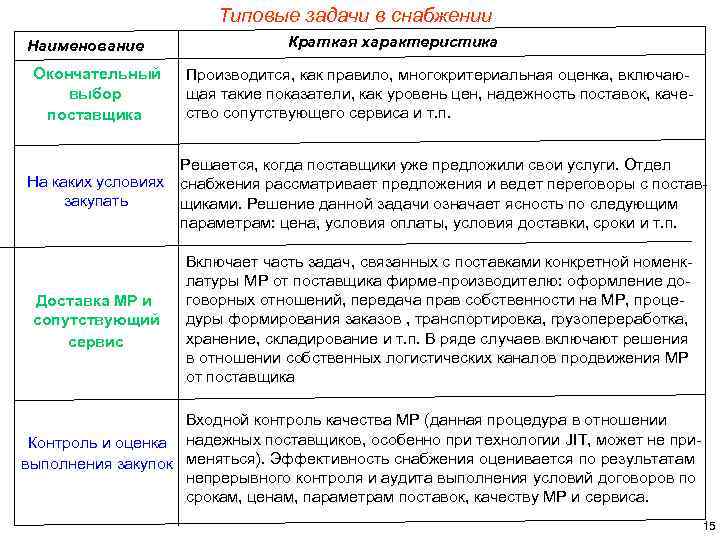 Типовые задачи в снабжении

| Наименование | Краткая характеристика |
|---|---|
| Окончательный выбор поставщика | Производится, как правило, многокритериальная оценка, включающая такие показатели, как уровень цен, надежность поставок, качество сопутствующего сервиса и т.п. |
| На каких условиях закупать | Решается, когда поставщики уже предложили свои услуги. Отдел снабжения рассматривает предложения и ведет переговоры с поставщиками. Решение данной задачи означает ясность по следующим параметрам: цена, условия оплаты, условия доставки, сроки и т.п. |
| Доставка МР и сопутствующий сервис | Включает часть задач, связанных с поставками конкретной номенклатуры МР от поставщика фирме-производителю: оформление договорных отношений, передача прав собственности на МР, процедуры формирования заказов , транспортировка, грузопереработка, хранение, складирование и т.п. В ряде случаев включают решения в отношении собственных логистических каналов продвижения МР от поставщика |
| Контроль и оценка выполнения закупок | Входной контроль качества МР (данная процедура в отношении надежных поставщиков, особенно при технологии JIT, может не применяться). Эффективность снабжения оценивается по результатам непрерывного контроля и аудита выполнения условий договоров по срокам, ценам, параметрам поставок, качеству МР и сервиса. |

15